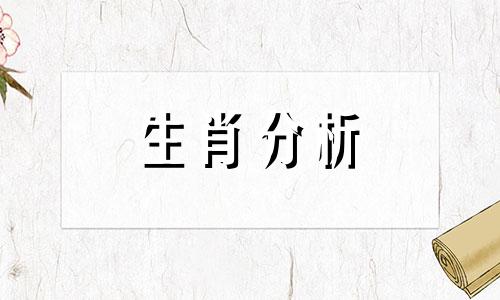 生肖分析